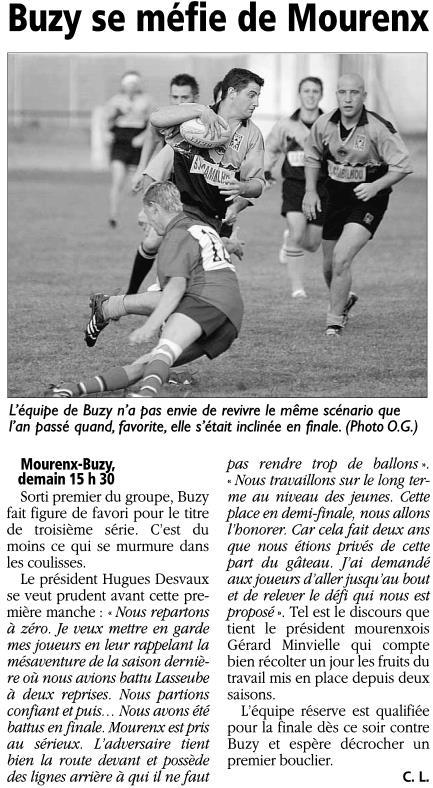 Buzy se méfie de Mourenx

L'équipe de Buzy n'a pas envie de revivre le même scénario que l'an passé quand, favorite, elle s'était inclinée en finale. (Photo O.G.)

Mourenx-Buzy, demain 15 h 30

Sorti premier du groupe, Buzy fait figure de favori pour le titre de troisième série. C'est du moins ce qui se murmure dans les coulisses.

Le président Hugues Desvaux se veut prudent avant cette première manche : « Nous repartons à zéro. Je veux mettre en garde mes joueurs en leur rappelant la mésaventure de la saison dernière où nous avions battu Lasseube à deux reprises. Nous partions confiant et puis… Nous avons été battus en finale. Mourenx est pris au sérieux. L'adversaire tient bien la route devant et possède des lignes arrière à qui il ne faut pas rendre trop de ballons ». « Nous travaillons sur le long terme au niveau des jeunes. Cette place en demi-finale, nous allons l'honorer. Car cela fait deux ans que nous étions privés de cette part du gâteau. J'ai demandé aux joueurs d'aller jusqu'au bout et de relever le défi qui nous est proposé ». Tel est le discours que tient le président mourenxois Gérard Minvielle qui compte bien récolter un jour les fruits du travail mis en place depuis deux saisons.

L'équipe réserve est qualifiée pour la finale dès ce soir contre Buzy et espère décrocher un premier bouclier.

C. L.